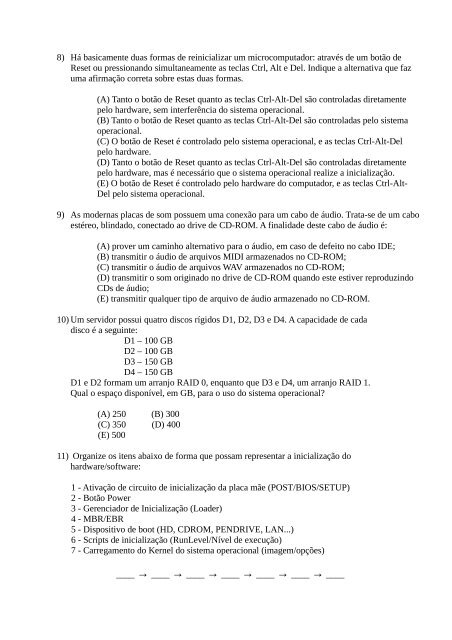 8) Há basicamente duas formas de reinicializar um microcomputador: através de um botão de Reset ou pressionando simultaneamente as teclas Ctrl, Alt e Del. Indique a alternativa que faz uma afirmação correta sobre estas duas formas.

(A) Tanto o botão de Reset quanto as teclas Ctrl-Alt-Del são controladas diretamente pelo hardware, sem interferência do sistema operacional.
(B) Tanto o botão de Reset quanto as teclas Ctrl-Alt-Del são controladas pelo sistema operacional.
(C) O botão de Reset é controlado pelo sistema operacional, e as teclas Ctrl-Alt-Del pelo hardware.
(D) Tanto o botão de Reset quanto as teclas Ctrl-Alt-Del são controladas diretamente pelo hardware, mas é necessário que o sistema operacional realize a inicialização.
(E) O botão de Reset é controlado pelo hardware do computador, e as teclas Ctrl-Alt-Del pelo sistema operacional.

9) As modernas placas de som possuem uma conexão para um cabo de áudio. Trata-se de um cabo estéreo, blindado, conectado ao drive de CD-ROM. A finalidade deste cabo de áudio é:

(A) prover um caminho alternativo para o áudio, em caso de defeito no cabo IDE;
(B) transmitir o áudio de arquivos MIDI armazenados no CD-ROM;
(C) transmitir o áudio de arquivos WAV armazenados no CD-ROM;
(D) transmitir o som originado no drive de CD-ROM quando este estiver reproduzindo CDs de áudio;
(E) transmitir qualquer tipo de arquivo de áudio armazenado no CD-ROM.

10) Um servidor possui quatro discos rígidos D1, D2, D3 e D4. A capacidade de cada disco é a seguinte:
D1 – 100 GB
D2 – 100 GB
D3 – 150 GB
D4 – 150 GB
D1 e D2 formam um arranjo RAID 0, enquanto que D3 e D4, um arranjo RAID 1. Qual o espaço disponível, em GB, para o uso do sistema operacional?

(A) 250 (B) 300
(C) 350 (D) 400
(E) 500

11) Organize os itens abaixo de forma que possam representar a inicialização do hardware/software:

1 - Ativação de circuito de inicialização da placa mãe (POST/BIOS/SETUP)
2 - Botão Power
3 - Gerenciador de Inicialização (Loader)
4 - MBR/EBR
5 - Dispositivo de boot (HD, CDROM, PENDRIVE, LAN...)
6 - Scripts de inicialização (RunLevel/Nível de execução)
7 - Carregamento do Kernel do sistema operacional (imagem/opções)

____ → ____ → ____ → ____ → ____ → ____ → ____